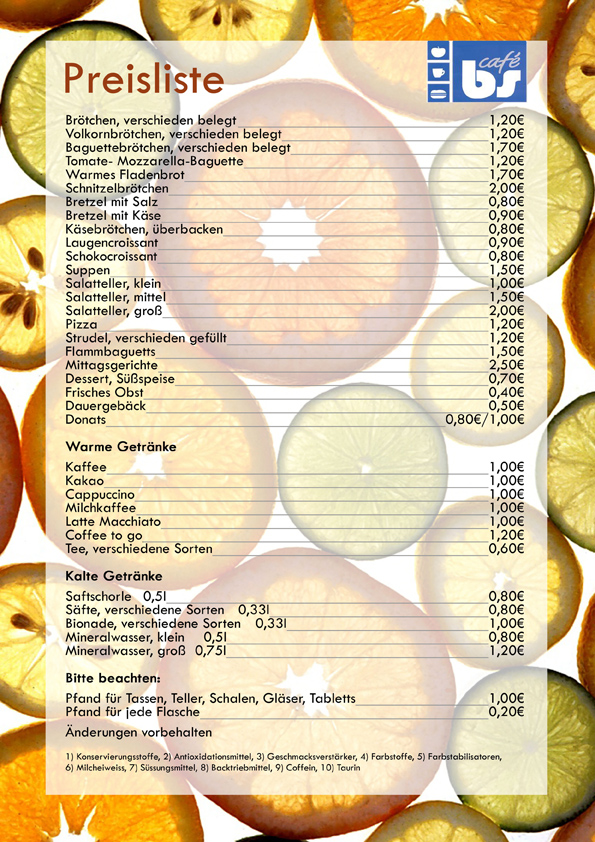 Preisliste

café bs

| | |
|---|---|
| Brötchen, verschieden belegt | 1,20€ |
| Volkornbrötchen, verschieden belegt | 1,20€ |
| Baguettebrötchen, verschieden belegt | 1,70€ |
| Tomate- Mozzarella-Baguette | 1,20€ |
| Warmes Fladenbrot | 1,70€ |
| Schnitzelbrötchen | 2,00€ |
| Bretzel mit Salz | 0,80€ |
| Bretzel mit Käse | 0,90€ |
| Käsebrötchen, überbacken | 0,80€ |
| Laugencroissant | 0,90€ |
| Schokocroissant | 0,80€ |
| Suppen | 1,50€ |
| Salatteller, klein | 1,00€ |
| Salatteller, mittel | 1,50€ |
| Salatteller, groß | 2,00€ |
| Pizza | 1,20€ |
| Strudel, verschieden gefüllt | 1,20€ |
| Flammbaguetts | 1,50€ |
| Mittagsgerichte | 2,50€ |
| Dessert, Süßspeise | 0,70€ |
| Frisches Obst | 0,40€ |
| Dauergebäck | 0,50€ |
| Donats | 0,80€/1,00€ |

Warme Getränke

| | |
|---|---|
| Kaffee | 1,00€ |
| Kakao | 1,00€ |
| Cappuccino | 1,00€ |
| Milchkaffee | 1,00€ |
| Latte Macchiato | 1,00€ |
| Coffee to go | 1,20€ |
| Tee, verschiedene Sorten | 0,60€ |

Kalte Getränke

| | |
|---|---|
| Saftschorle 0,5l | 0,80€ |
| Säfte, verschiedene Sorten 0,33l | 0,80€ |
| Bionade, verschiedene Sorten 0,33l | 1,00€ |
| Mineralwasser, klein 0,5l | 0,80€ |
| Mineralwasser, groß 0,75l | 1,20€ |

Bitte beachten:

| | |
|---|---|
| Pfand für Tassen, Teller, Schalen, Gläser, Tabletts | 1,00€ |
| Pfand für jede Flasche | 0,20€ |

Änderungen vorbehalten

1) Konservierungsstoffe, 2) Antioxidationsmittel, 3) Geschmacksverstärker, 4) Farbstoffe, 5) Farbstabilisatoren, 6) Milcheiweiss, 7) Süssungsmittel, 8) Backtriebmittel, 9) Coffein, 10) Taurin